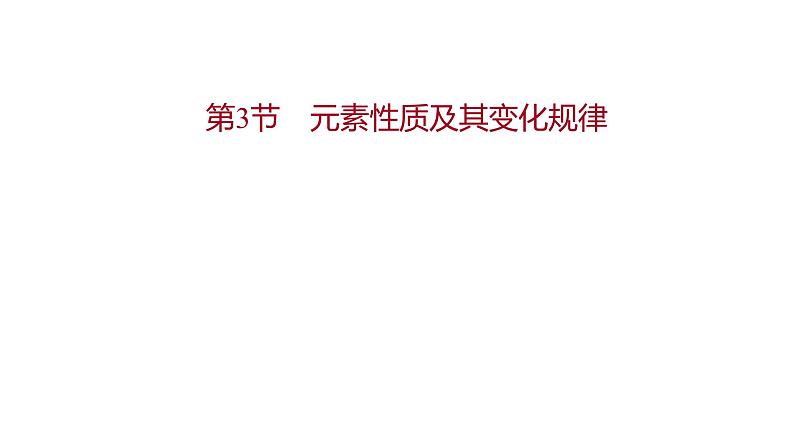 第3节　元素性质及其变化规律